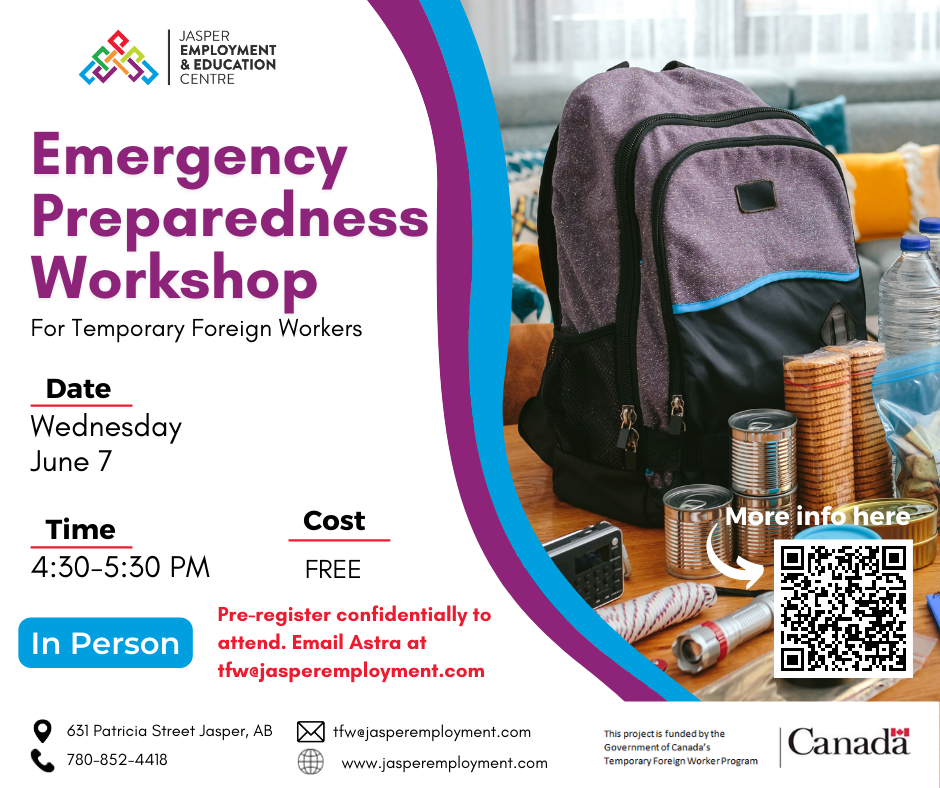 JASPER
EMPLOYMENT
& EDUCATION
CENTRE

Emergency Preparedness Workshop

For Temporary Foreign Workers

Date
Wednesday
June 7

Time
4:30-5:30 PM

Cost
FREE

In Person

Pre-register confidentially to attend. Email Astra at tfw@jasperemployment.com

More info here

631 Patricia Street Jasper, AB
780-852-4418
tfw@jasperemployment.com
www.jasperemployment.com

This project is funded by the Government of Canada's Temporary Foreign Worker Program

Canada